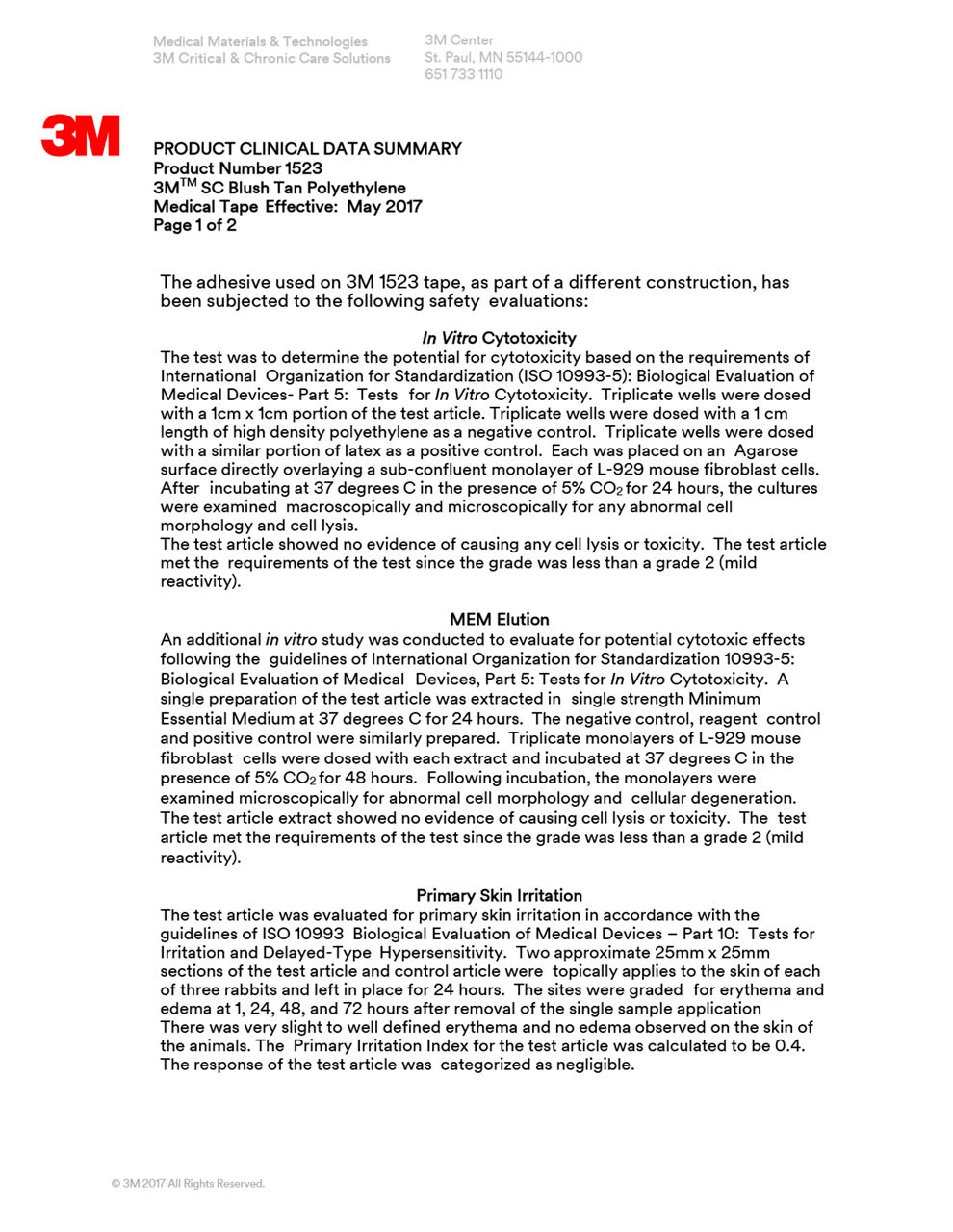 Medical Materials & Technologies
3M Critical & Chronic Care Solutions

3M Center
St. Paul, MN 55144-1000
651 733 1110

3M

PRODUCT CLINICAL DATA SUMMARY
Product Number 1523
3M$^{TM}$ SC Blush Tan Polyethylene
Medical Tape Effective: May 2017
Page 1 of 2

The adhesive used on 3M 1523 tape, as part of a different construction, has been subjected to the following safety evaluations:

In Vitro Cytotoxicity
The test was to determine the potential for cytotoxicity based on the requirements of International Organization for Standardization (ISO 10993-5): Biological Evaluation of Medical Devices- Part 5: Tests for In Vitro Cytotoxicity. Triplicate wells were dosed with a 1cm x 1cm portion of the test article. Triplicate wells were dosed with a 1 cm length of high density polyethylene as a negative control. Triplicate wells were dosed with a similar portion of latex as a positive control. Each was placed on an Agarose surface directly overlaying a sub-confluent monolayer of L-929 mouse fibroblast cells. After incubating at 37 degrees C in the presence of 5% $CO_2$ for 24 hours, the cultures were examined macroscopically and microscopically for any abnormal cell morphology and cell lysis.
The test article showed no evidence of causing any cell lysis or toxicity. The test article met the requirements of the test since the grade was less than a grade 2 (mild reactivity).

MEM Elution
An additional in vitro study was conducted to evaluate for potential cytotoxic effects following the guidelines of International Organization for Standardization 10993-5: Biological Evaluation of Medical Devices, Part 5: Tests for In Vitro Cytotoxicity. A single preparation of the test article was extracted in single strength Minimum Essential Medium at 37 degrees C for 24 hours. The negative control, reagent control and positive control were similarly prepared. Triplicate monolayers of L-929 mouse fibroblast cells were dosed with each extract and incubated at 37 degrees C in the presence of 5% $CO_2$ for 48 hours. Following incubation, the monolayers were examined microscopically for abnormal cell morphology and cellular degeneration. The test article extract showed no evidence of causing cell lysis or toxicity. The test article met the requirements of the test since the grade was less than a grade 2 (mild reactivity).

Primary Skin Irritation
The test article was evaluated for primary skin irritation in accordance with the guidelines of ISO 10993 Biological Evaluation of Medical Devices – Part 10: Tests for Irritation and Delayed-Type Hypersensitivity. Two approximate 25mm x 25mm sections of the test article and control article were topically applies to the skin of each of three rabbits and left in place for 24 hours. The sites were graded for erythema and edema at 1, 24, 48, and 72 hours after removal of the single sample application
There was very slight to well defined erythema and no edema observed on the skin of the animals. The Primary Irritation Index for the test article was calculated to be 0.4. The response of the test article was categorized as negligible.

© 3M 2017 All Rights Reserved.